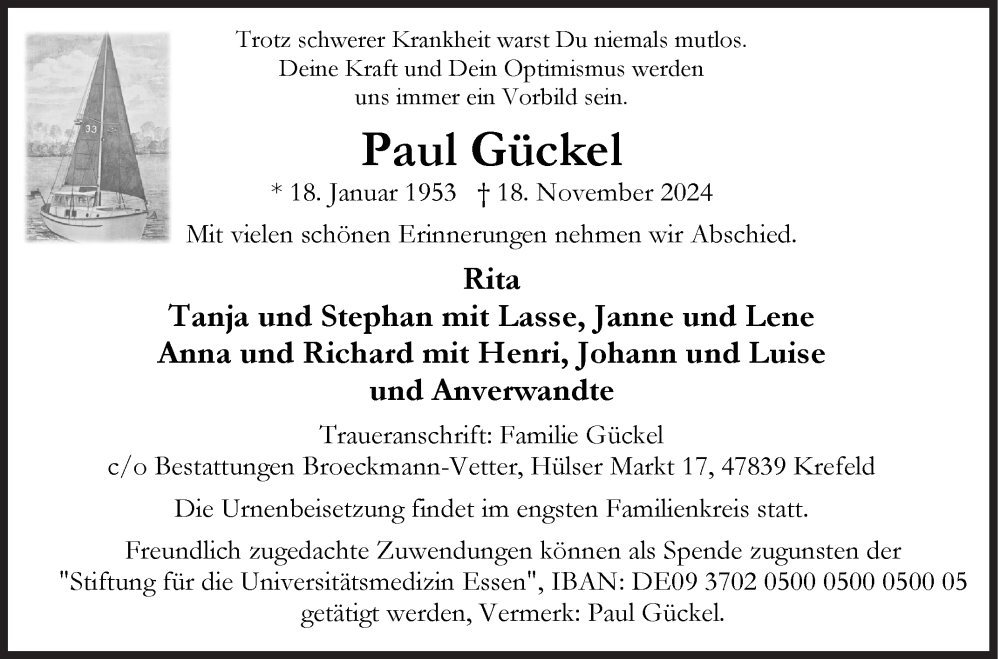 33

Trotz schwerer Krankheit warst Du niemals mutlos. Deine Kraft und Dein Optimismus werden uns immer ein Vorbild sein.

Paul Gückel

* 18. Januar 1953 † 18. November 2024

Mit vielen schönen Erinnerungen nehmen wir Abschied.

Rita
Tanja und Stephan mit Lasse, Janne und Lene
Anna und Richard mit Henri, Johann und Luise
und Anverwandte

Traueranschrift: Familie Gückel
c/o Bestattungen Broeckmann-Vetter, Hülser Markt 17, 47839 Krefeld

Die Urnenbeisetzung findet im engsten Familienkreis statt.

Freundlich zugedachte Zuwendungen können als Spende zugunsten der "Stiftung für die Universitätsmedizin Essen", IBAN: DE09 3702 0500 0500 0500 05 getätigt werden, Vermerk: Paul Gückel.